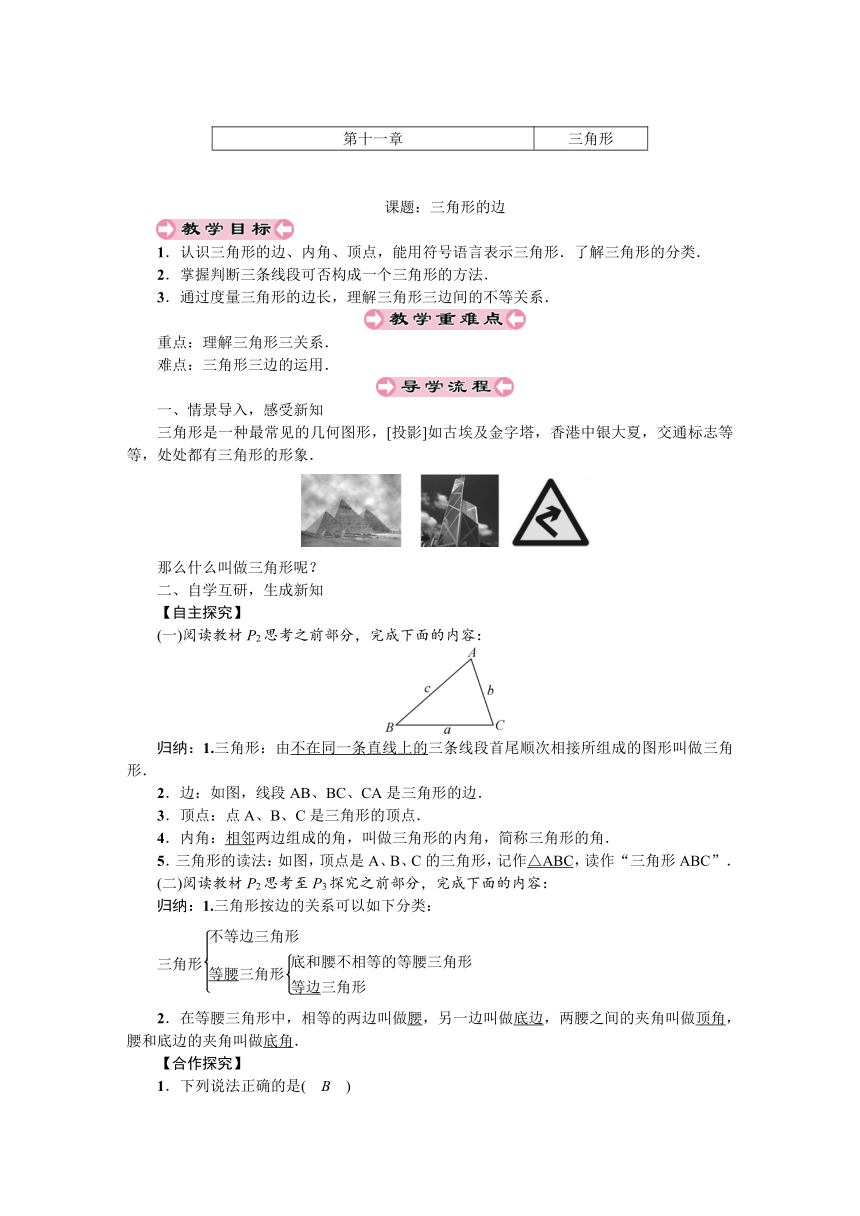 | 第十一章 | 三角形 |
|---|---|

课题：三角形的边

教学目标

1．认识三角形的边、内角、顶点，能用符号语言表示三角形．了解三角形的分类．

2．掌握判断三条线段可否构成一个三角形的方法．

3．通过度量三角形的边长，理解三角形三边间的不等关系．

教学重难点

重点：理解三角形三关系．

难点：三角形三边的运用．

导学流程

一、情景导入，感受新知

三角形是一种最常见的几何图形，[投影]如古埃及金字塔，香港中银大夏，交通标志等等，处处都有三角形的形象．

那么什么叫做三角形呢？

二、自学互研，生成新知

【自主探究】

(一)阅读教材 $P_2$ 思考之前部分，完成下面的内容：

A c b B a C

归纳：1.三角形：由不在同一条直线上的三条线段首尾顺次相接所组成的图形叫做三角形．

2．边：如图，线段 AB、BC、CA 是三角形的边．

3．顶点：点 A、B、C 是三角形的顶点．

4．内角：相邻两边组成的角，叫做三角形的内角，简称三角形的角．

5．三角形的读法：如图，顶点是 A、B、C 的三角形，记作△ABC，读作“三角形 ABC”．

(二)阅读教材 $P_2$ 思考至 $P_3$ 探究之前部分，完成下面的内容：

归纳：1.三角形按边的关系可以如下分类：

三角形 不等边三角形
等腰三角形 底和腰不相等的等腰三角形
等边三角形

2．在等腰三角形中，相等的两边叫做腰，另一边叫做底边，两腰之间的夹角叫做顶角，腰和底边的夹角叫做底角．

【合作探究】

1．下列说法正确的是( B )